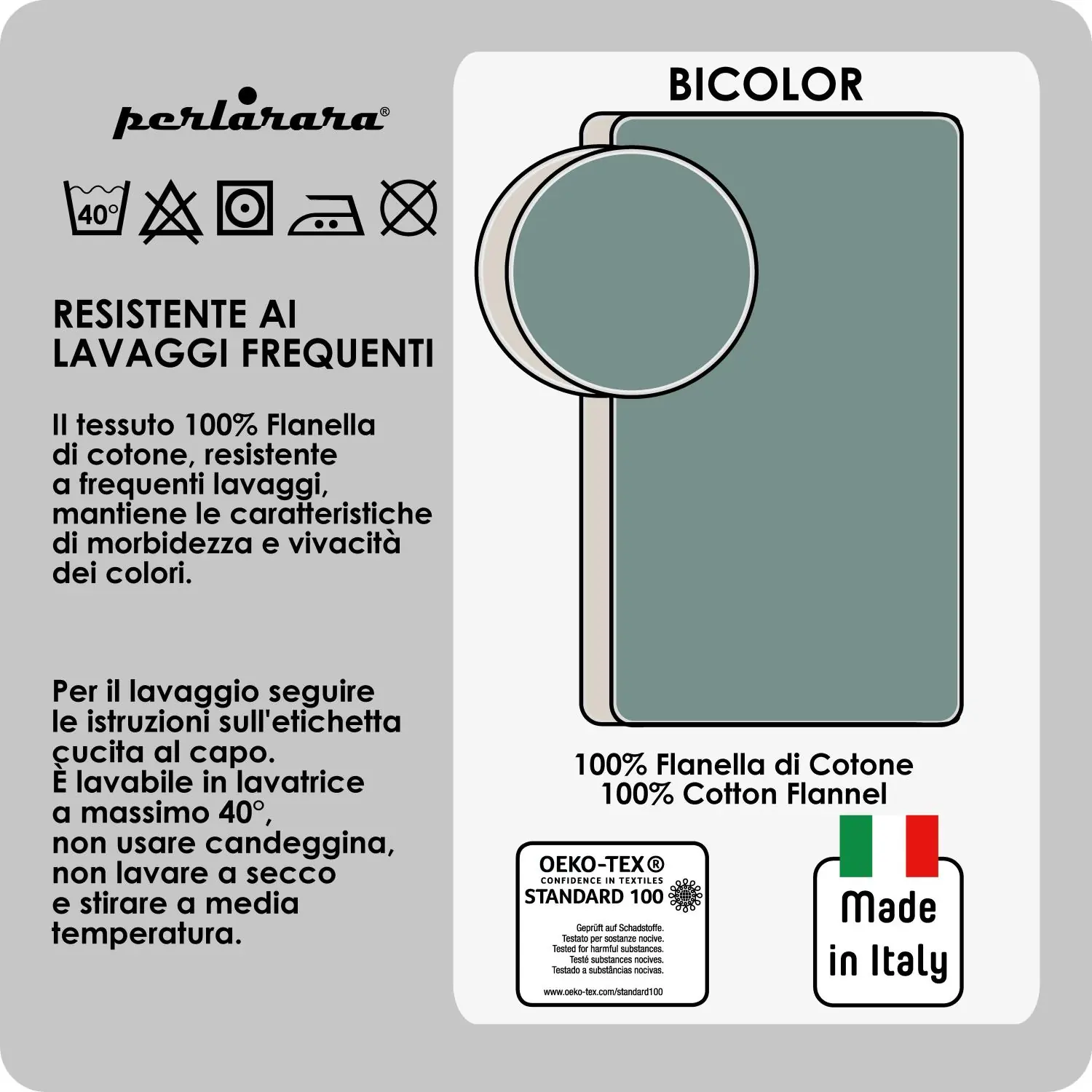 perlarara®

40°

RESISTENTE AI LAVAGGI FREQUENTI

Il tessuto 100% Flanella di cotone, resistente a frequenti lavaggi, mantiene le caratteristiche di morbidezza e vivacità dei colori.

Per il lavaggio seguire le istruzioni sull'etichetta cucita al capo.
È lavabile in lavatrice a massimo 40°, non usare candeggina, non lavare a secco e stirare a media temperatura.

BICOLOR

100% Flanella di Cotone
100% Cotton Flannel

OEKO-TEX®
CONFIDENCE IN TEXTILES
STANDARD 100
Geprüft auf Schadstoffe.
Testato per sostanze nocive.
Tested for harmful substances.
Testé substances nocives.
Testado a substâncias nocivas.
www.oeko-tex.com/standard100

Made in Italy